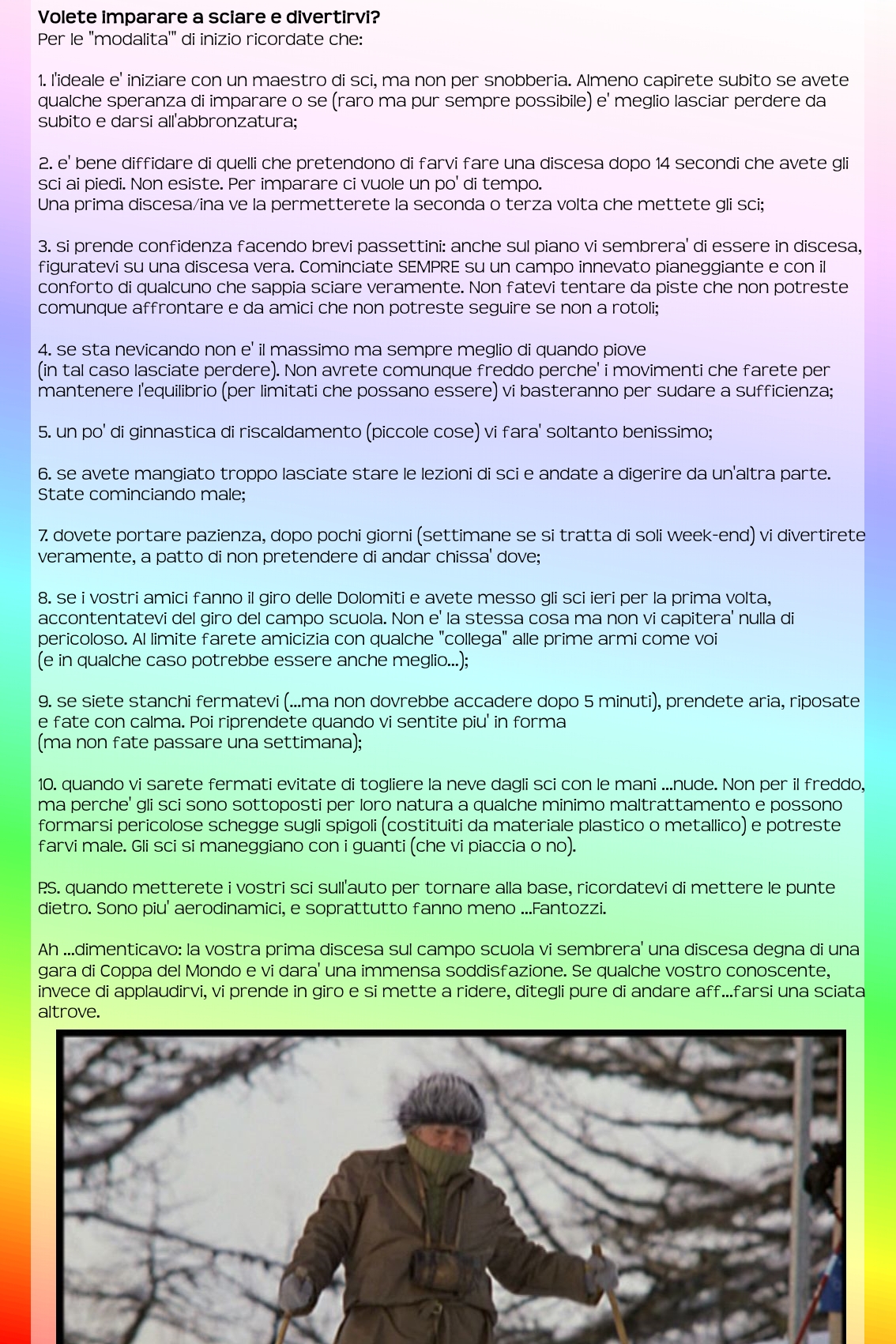 Volete imparare a sciare e divertirvi?
Per le "modalita'" di inizio ricordate che:

1. l'ideale e' iniziare con un maestro di sci, ma non per snobberia. Almeno capirete subito se avete qualche speranza di imparare o se (raro ma pur sempre possibile) e' meglio lasciar perdere da subito e darsi all'abbronzatura;

2. e' bene diffidare di quelli che pretendono di farvi fare una discesa dopo 14 secondi che avete gli sci ai piedi. Non esiste. Per imparare ci vuole un po' di tempo.
Una prima discesa/ina ve la permetterete la seconda o terza volta che mettete gli sci;

3. si prende confidenza facendo brevi passettini: anche sul piano vi sembrera' di essere in discesa, figuratevi su una discesa vera. Cominciate SEMPRE su un campo innevato pianeggiante e con il conforto di qualcuno che sappia sciare veramente. Non fatevi tentare da piste che non potreste comunque affrontare e da amici che non potreste seguire se non a rotoli;

4. se sta nevicando non e' il massimo ma sempre meglio di quando piove
(in tal caso lasciate perdere). Non avrete comunque freddo perche' i movimenti che farete per mantenere l'equilibrio (per limitati che possano essere) vi basteranno per sudare a sufficienza;

5. un po' di ginnastica di riscaldamento (piccole cose) vi fara' soltanto benissimo;

6. se avete mangiato troppo lasciate stare le lezioni di sci e andate a digerire da un'altra parte. State cominciando male;

7. dovete portare pazienza, dopo pochi giorni (settimane se si tratta di soli week-end) vi divertirete veramente, a patto di non pretendere di andar chissa' dove;

8. se i vostri amici fanno il giro delle Dolomiti e avete messo gli sci ieri per la prima volta, accontentatevi del giro del campo scuola. Non e' la stessa cosa ma non vi capitera' nulla di pericoloso. Al limite farete amicizia con qualche "collega" alle prime armi come voi
(e in qualche caso potrebbe essere anche meglio...);

9. se siete stanchi fermatevi (...ma non dovrebbe accadere dopo 5 minuti), prendete aria, riposate e fate con calma. Poi riprendete quando vi sentite piu' in forma
(ma non fate passare una settimana);

10. quando vi sarete fermati evitate di togliere la neve dagli sci con le mani ...nude. Non per il freddo, ma perche' gli sci sono sottoposti per loro natura a qualche minimo maltrattamento e possono formarsi pericolose schegge sugli spigoli (costituiti da materiale plastico o metallico) e potreste farvi male. Gli sci si maneggiano con i guanti (che vi piaccia o no).

P.S. quando metterete i vostri sci sull'auto per tornare alla base, ricordatevi di mettere le punte dietro. Sono piu' aerodinamici, e soprattutto fanno meno ...Fantozzi.

Ah ...dimenticavo: la vostra prima discesa sul campo scuola vi sembrera' una discesa degna di una gara di Coppa del Mondo e vi dara' una immensa soddisfazione. Se qualche vostro conoscente, invece di applaudirvi, vi prende in giro e si mette a ridere, ditegli pure di andare aff...farsi una sciata altrove.